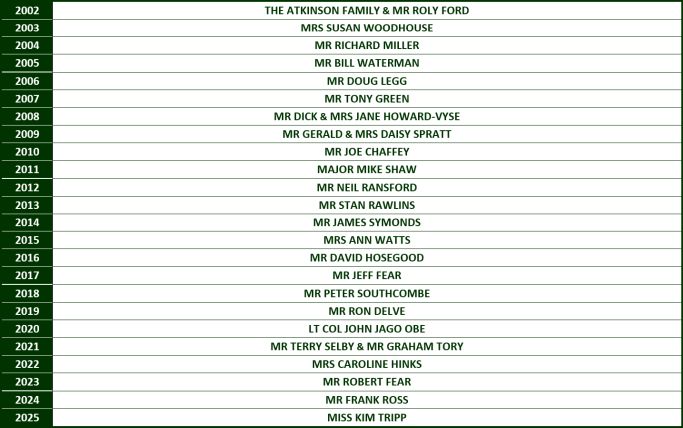 | 2002 | THE ATKINSON FAMILY & MR ROLY FORD |
|---|---|
| 2003 | MRS SUSAN WOODHOUSE |
| 2004 | MR RICHARD MILLER |
| 2005 | MR BILL WATERMAN |
| 2006 | MR DOUG LEGG |
| 2007 | MR TONY GREEN |
| 2008 | MR DICK & MRS JANE HOWARD-VYSE |
| 2009 | MR GERALD & MRS DAISY SPRATT |
| 2010 | MR JOE CHAFFEY |
| 2011 | MAJOR MIKE SHAW |
| 2012 | MR NEIL RANSFORD |
| 2013 | MR STAN RAWLINS |
| 2014 | MR JAMES SYMONDS |
| 2015 | MRS ANN WATTS |
| 2016 | MR DAVID HOSEGOOD |
| 2017 | MR JEFF FEAR |
| 2018 | MR PETER SOUTHCOMBE |
| 2019 | MR RON DELVE |
| 2020 | LT COL JOHN JAGO OBE |
| 2021 | MR TERRY SELBY & MR GRAHAM TORY |
| 2022 | MRS CAROLINE HINKS |
| 2023 | MR ROBERT FEAR |
| 2024 | MR FRANK ROSS |
| 2025 | MISS KIM TRIPP |